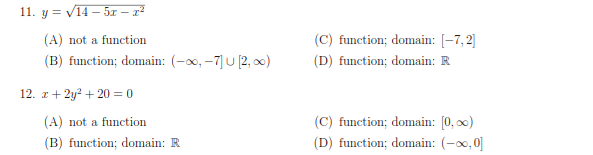 11. $y = \sqrt{14 - 5x - x^2}$

(A) not a function

(B) function; domain: $(-\infty, -7] \cup [2, \infty)$

(C) function; domain: $[-7, 2]$

(D) function; domain: $\mathbb{R}$

12. $x + 2y^2 + 20 = 0$

(A) not a function

(B) function; domain: $\mathbb{R}$

(C) function; domain: $[0, \infty)$

(D) function; domain: $(-\infty, 0]$